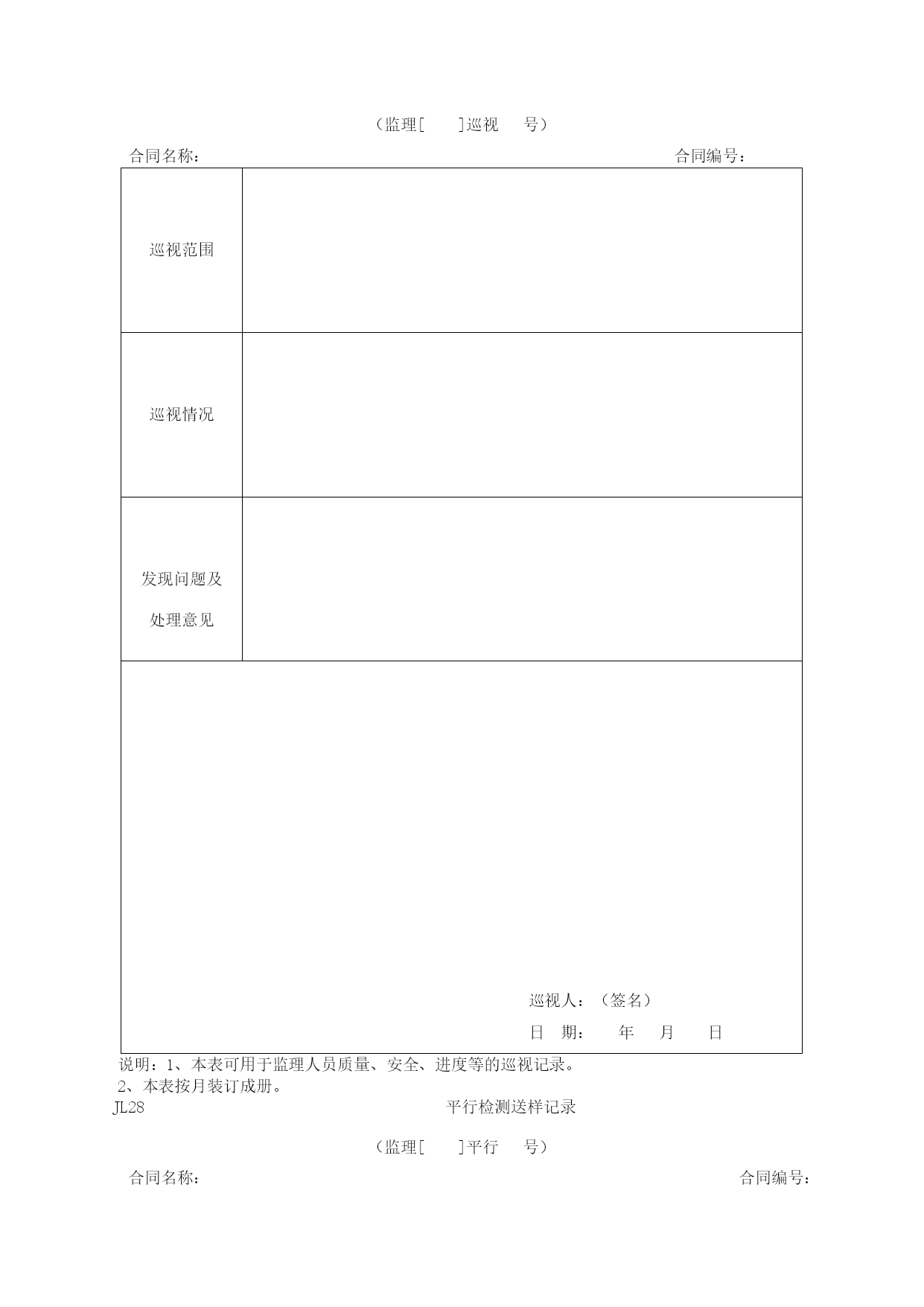 （监理[　　]巡视　　号）

合同名称：　　　　　　　　　　　　　　　　　　　　　　　合同编号：

| 巡视范围 | |
|---|---|
| 巡视情况 | |
| 发现问题及处理意见 | |

巡视人：（签名）

日　期：　　年　　月　　日

说明：1、本表可用于监理人员质量、安全、进度等的巡视记录。
2、本表按月装订成册。

JL28　　　　　　　　　　　　平行检测送样记录

（监理[　　]平行　　号）

合同名称：　　　　　　　　　　　　　　　　　　　　　　　合同编号：